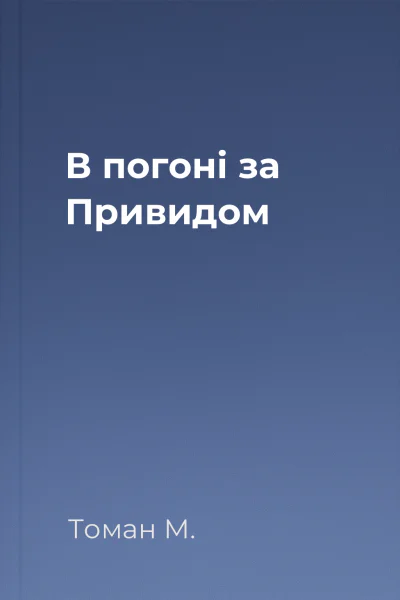 В погоні за Привидом

Томан М.